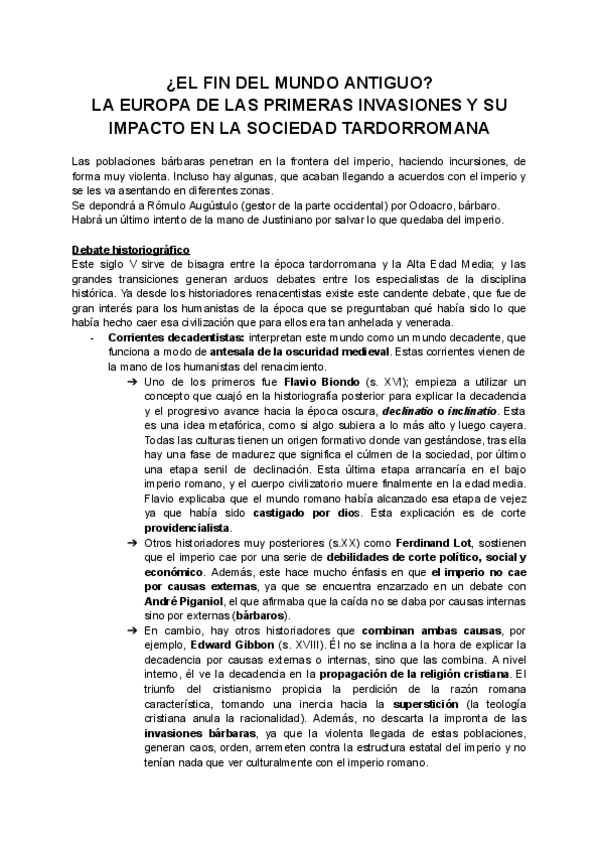 ¿EL FIN DEL MUNDO ANTIGUO?
LA EUROPA DE LAS PRIMERAS INVASIONES Y SU IMPACTO EN LA SOCIEDAD TARDORROMANA

Las poblaciones bárbaras penetran en la frontera del imperio, haciendo incursiones, de forma muy violenta. Incluso hay algunas, que acaban llegando a acuerdos con el imperio y se les va asentando en diferentes zonas.
Se depondrá a Rómulo Augústulo (gestor de la parte occidental) por Odoacro, bárbaro.
Habrá un último intento de la mano de Justiniano por salvar lo que quedaba del imperio.

Debate historiográfico
Este siglo V sirve de bisagra entre la época tardorromana y la Alta Edad Media; y las grandes transiciones generan arduos debates entre los especialistas de la disciplina histórica. Ya desde los historiadores renacentistas existe este candente debate, que fue de gran interés para los humanistas de la época que se preguntaban qué había sido lo que había hecho caer esa civilización que para ellos era tan anhelada y venerada.

- Corrientes decadentistas: interpretan este mundo como un mundo decadente, que funciona a modo de antesala de la oscuridad medieval. Estas corrientes vienen de la mano de los humanistas del renacimiento.
➔ Uno de los primeros fue Flavio Biondo (s. XVI); empieza a utilizar un concepto que cuajó en la historiografía posterior para explicar la decadencia y el progresivo avance hacia la época oscura, declinatio o inclinatio. Esta es una idea metafórica, como si algo subiera a lo más alto y luego cayera. Todas las culturas tienen un origen formativo donde van gestándose, tras ella hay una fase de madurez que significa el cúlmen de la sociedad, por último una etapa senil de declinación. Esta última etapa arrancaría en el bajo imperio romano, y el cuerpo civilizatorio muere finalmente en la edad media. Flavio explicaba que el mundo romano había alcanzado esa etapa de vejez ya que había sido castigado por dios. Esta explicación es de corte providencialista.
➔ Otros historiadores muy posteriores (s.XX) como Ferdinand Lot, sostienen que el imperio cae por una serie de debilidades de corte político, social y económico. Además, este hace mucho énfasis en que el imperio no cae por causas externas, ya que se encuentra enzarzado en un debate con André Piganiol, el que afirmaba que la caída no se daba por causas internas sino por externas (bárbaros).
➔ En cambio, hay otros historiadores que combinan ambas causas, por ejemplo, Edward Gibbon (s. XVIII). Él no se inclina a la hora de explicar la decadencia por causas externas o internas, sino que las combina. A nivel interno, él ve la decadencia en la propagación de la religión cristiana. El triunfo del cristianismo propicia la perdición de la razón romana característica, tomando una inercia hacia la superstición (la teología cristiana anula la racionalidad). Además, no descarta la impronta de las invasiones bárbaras, ya que la violenta llegada de estas poblaciones, generan caos, orden, arremeten contra la estructura estatal del imperio y no tenían nada que ver culturalmente con el imperio romano.